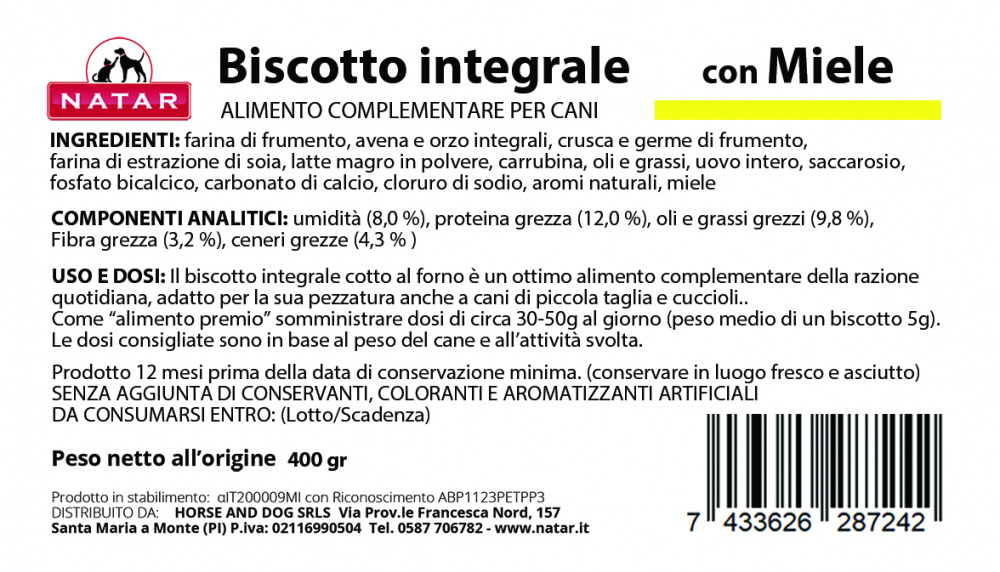 NATAR

Biscotto integrale con Miele

ALIMENTO COMPLEMENTARE PER CANI

INGREDIENTI: farina di frumento, avena e orzo integrali, crusca e germe di frumento, farina di estrazione di soia, latte magro in polvere, carrubina, oli e grassi, uovo intero, saccarosio, fosfato bicalcico, carbonato di calcio, cloruro di sodio, aromi naturali, miele

COMPONENTI ANALITICI: umidità (8,0 %), proteina grezza (12,0 %), oli e grassi grezzi (9,8 %), Fibra grezza (3,2 %), ceneri grezze (4,3 % )

USO E DOSI: Il biscotto integrale cotto al forno è un ottimo alimento complementare della razione quotidiana, adatto per la sua pezzatura anche a cani di piccola taglia e cuccioli..
Come "alimento premio" somministrare dosi di circa 30-50g al giorno (peso medio di un biscotto 5g).
Le dosi consigliate sono in base al peso del cane e all'attività svolta.

Prodotto 12 mesi prima della data di conservazione minima. (conservare in luogo fresco e asciutto)
SENZA AGGIUNTA DI CONSERVANTI, COLORANTI E AROMATIZZANTI ARTIFICIALI
DA CONSUMARSI ENTRO: (Lotto/Scadenza)

Peso netto all'origine 400 gr

Prodotto in stabilimento: αIT200009MI con Riconoscimento ABP1123PETPP3
DISTRIBUITO DA: HORSE AND DOG SRLS Via Prov.le Francesca Nord, 157
Santa Maria a Monte (PI) P.iva: 02116990504 Tel. 0587 706782 - www.natar.it

7 433626 287242